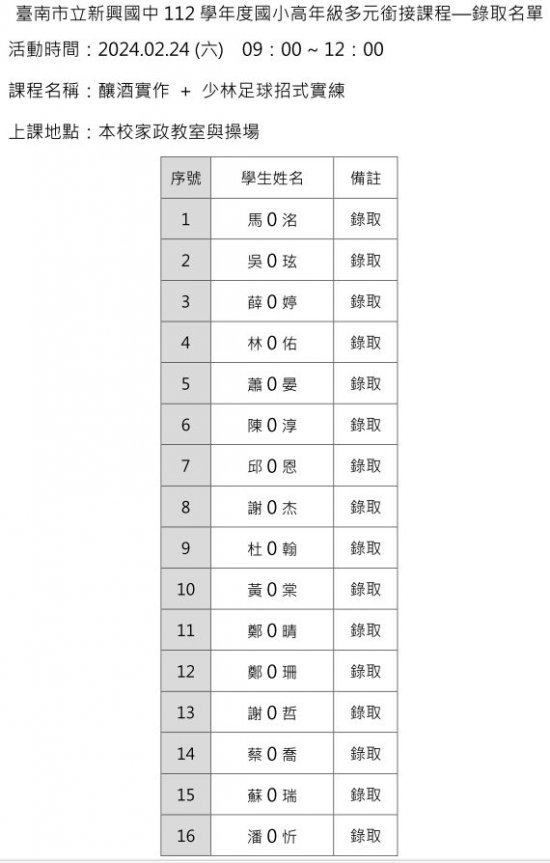 臺南市立新興國中 112 學年度國小高年級多元銜接課程—錄取名單

活動時間：2024.02.24 (六)　09：00 ~ 12：00

課程名稱：釀酒實作 ＋ 少林足球招式實練

上課地點：本校家政教室與操場

| 序號 | 學生姓名 | 備註 |
|---|---|---|
| 1 | 馬 0 洺 | 錄取 |
| 2 | 吳 0 玹 | 錄取 |
| 3 | 薛 0 婷 | 錄取 |
| 4 | 林 0 佑 | 錄取 |
| 5 | 蕭 0 晏 | 錄取 |
| 6 | 陳 0 淳 | 錄取 |
| 7 | 邱 0 恩 | 錄取 |
| 8 | 謝 0 杰 | 錄取 |
| 9 | 杜 0 翰 | 錄取 |
| 10 | 黃 0 棠 | 錄取 |
| 11 | 鄭 0 晴 | 錄取 |
| 12 | 鄭 0 珊 | 錄取 |
| 13 | 謝 0 哲 | 錄取 |
| 14 | 蔡 0 喬 | 錄取 |
| 15 | 蘇 0 瑞 | 錄取 |
| 16 | 潘 0 忻 | 錄取 |